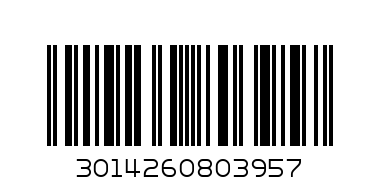 3014260803957